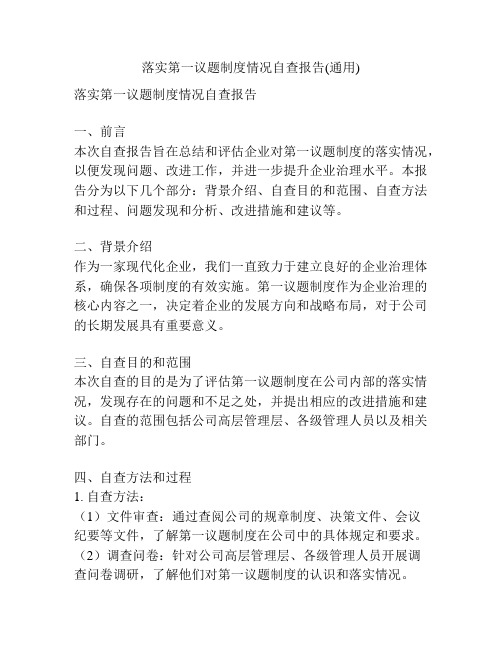 落实第一议题制度情况自查报告(通用)

落实第一议题制度情况自查报告

一、前言
本次自查报告旨在总结和评估企业对第一议题制度的落实情况，以便发现问题、改进工作，并进一步提升企业治理水平。本报告分为以下几个部分：背景介绍、自查目的和范围、自查方法和过程、问题发现和分析、改进措施和建议等。

二、背景介绍
作为一家现代化企业，我们一直致力于建立良好的企业治理体系，确保各项制度的有效实施。第一议题制度作为企业治理的核心内容之一，决定着企业的发展方向和战略布局，对于公司的长期发展具有重要意义。

三、自查目的和范围
本次自查的目的是为了评估第一议题制度在公司内部的落实情况，发现存在的问题和不足之处，并提出相应的改进措施和建议。自查的范围包括公司高层管理层、各级管理人员以及相关部门。

四、自查方法和过程
1. 自查方法：
（1）文件审查：通过查阅公司的规章制度、决策文件、会议纪要等文件，了解第一议题制度在公司中的具体规定和要求。
（2）调查问卷：针对公司高层管理层、各级管理人员开展调查问卷调研，了解他们对第一议题制度的认识和落实情况。